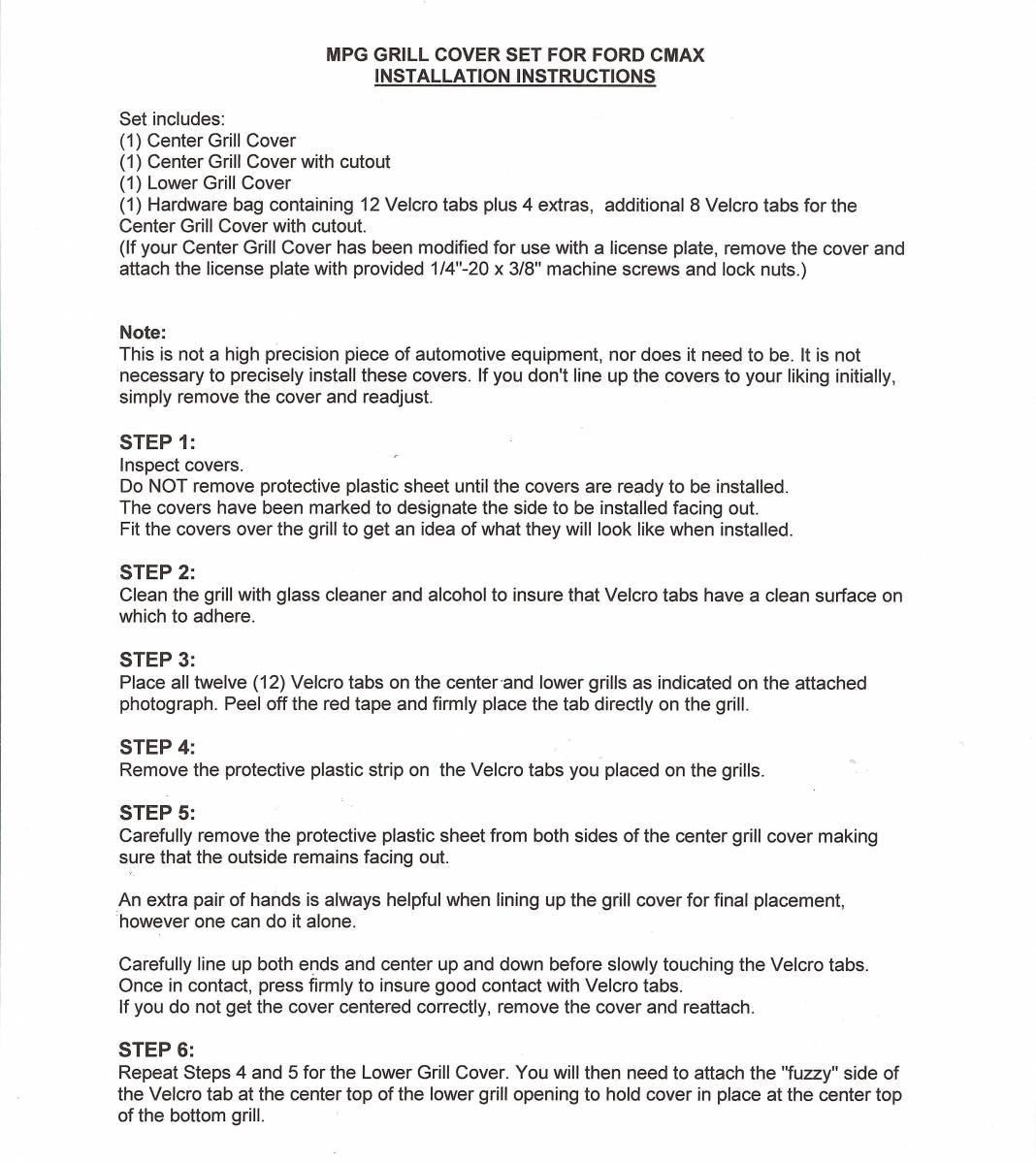 MPG GRILL COVER SET FOR FORD CMAX
INSTALLATION INSTRUCTIONS

Set includes:
(1) Center Grill Cover
(1) Center Grill Cover with cutout
(1) Lower Grill Cover
(1) Hardware bag containing 12 Velcro tabs plus 4 extras, additional 8 Velcro tabs for the Center Grill Cover with cutout.
(If your Center Grill Cover has been modified for use with a license plate, remove the cover and attach the license plate with provided 1/4"-20 x 3/8" machine screws and lock nuts.)

Note:
This is not a high precision piece of automotive equipment, nor does it need to be. It is not necessary to precisely install these covers. If you don't line up the covers to your liking initially, simply remove the cover and readjust.

STEP 1:
Inspect covers.
Do NOT remove protective plastic sheet until the covers are ready to be installed.
The covers have been marked to designate the side to be installed facing out.
Fit the covers over the grill to get an idea of what they will look like when installed.

STEP 2:
Clean the grill with glass cleaner and alcohol to insure that Velcro tabs have a clean surface on which to adhere.

STEP 3:
Place all twelve (12) Velcro tabs on the center and lower grills as indicated on the attached photograph. Peel off the red tape and firmly place the tab directly on the grill.

STEP 4:
Remove the protective plastic strip on the Velcro tabs you placed on the grills.

STEP 5:
Carefully remove the protective plastic sheet from both sides of the center grill cover making sure that the outside remains facing out.

An extra pair of hands is always helpful when lining up the grill cover for final placement, however one can do it alone.

Carefully line up both ends and center up and down before slowly touching the Velcro tabs. Once in contact, press firmly to insure good contact with Velcro tabs.
If you do not get the cover centered correctly, remove the cover and reattach.

STEP 6:
Repeat Steps 4 and 5 for the Lower Grill Cover. You will then need to attach the "fuzzy" side of the Velcro tab at the center top of the lower grill opening to hold cover in place at the center top of the bottom grill.